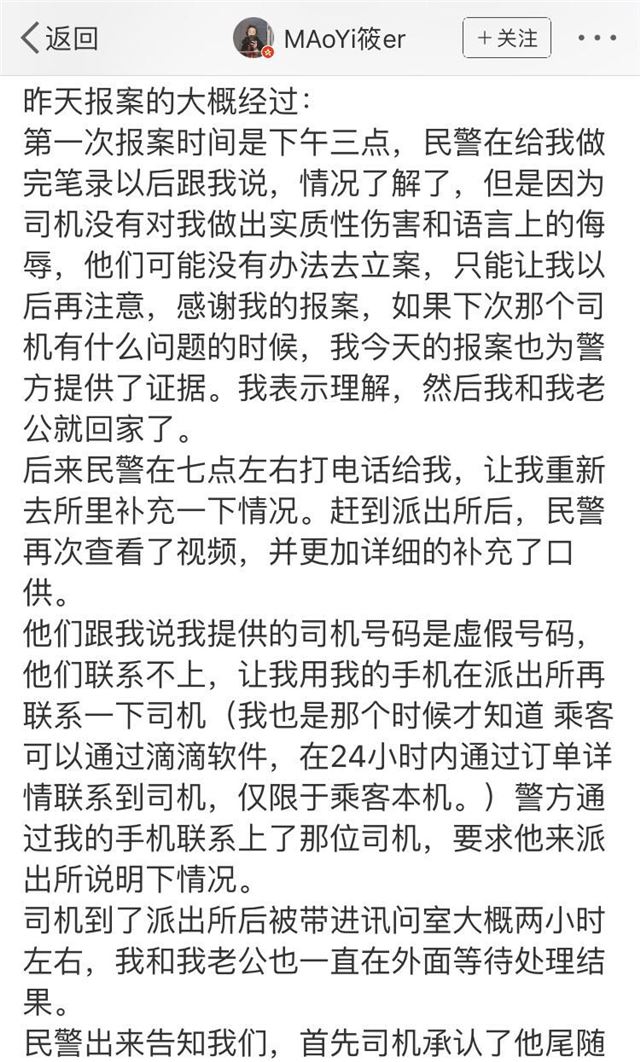 返回 MAoYi筱er ＋关注 ···

昨天报案的大概经过：
第一次报案时间是下午三点，民警在给我做完笔录以后跟我说，情况了解了，但是因为司机没有对我做出实质性伤害和语言上的侮辱，他们可能没有办法去立案，只能让我以后再注意，感谢我的报案，如果下次那个司机有什么问题的时候，我今天的报案也为警方提供了证据。我表示理解，然后我和我老公就回家了。
后来民警在七点左右打电话给我，让我重新去所里补充一下情况。赶到派出所后，民警再次查看了视频，并更加详细的补充了口供。
他们跟我说我提供的司机号码是虚假号码，他们联系不上，让我用我的手机在派出所再联系一下司机（我也是那个时候才知道 乘客可以通过滴滴软件，在24小时内通过订单详情联系到司机，仅限于乘客本机。）警方通过我的手机联系上了那位司机，要求他来派出所说明下情况。
司机到了派出所后被带进讯问室大概两小时左右，我和我老公也一直在外面等待处理结果。
民警出来告知我们，首先司机承认了他尾随